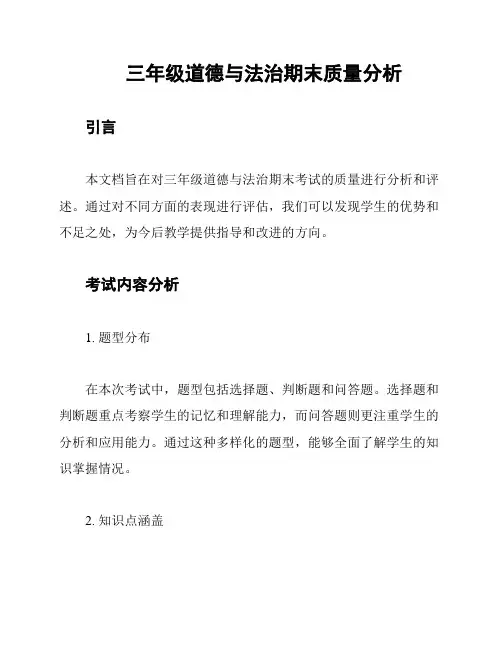 三年级道德与法治期末质量分析

引言

本文档旨在对三年级道德与法治期末考试的质量进行分析和评述。通过对不同方面的表现进行评估，我们可以发现学生的优势和不足之处，为今后教学提供指导和改进的方向。

考试内容分析

1. 题型分布

在本次考试中，题型包括选择题、判断题和问答题。选择题和判断题重点考察学生的记忆和理解能力，而问答题则更注重学生的分析和应用能力。通过这种多样化的题型，能够全面了解学生的知识掌握情况。

2. 知识点涵盖